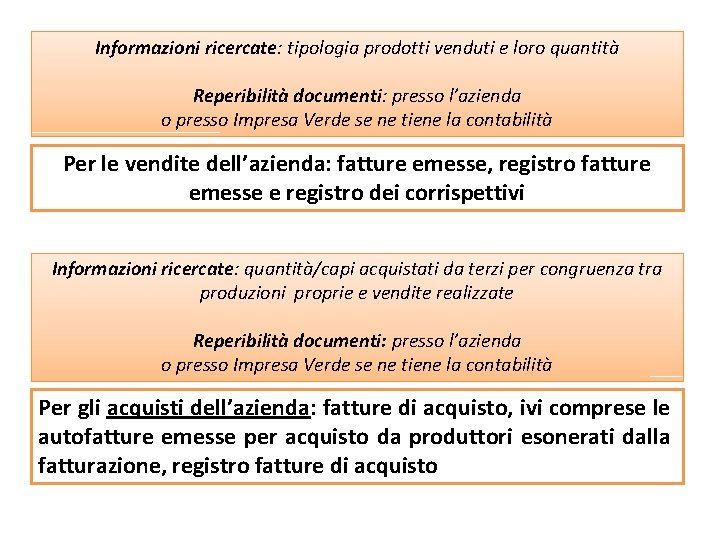 Informazioni ricercate: tipologia prodotti venduti e loro quantità

Reperibilità documenti: presso l'azienda
o presso Impresa Verde se ne tiene la contabilità

Per le vendite dell'azienda: fatture emesse, registro fatture emesse e registro dei corrispettivi

Informazioni ricercate: quantità/capi acquistati da terzi per congruenza tra produzioni proprie e vendite realizzate

Reperibilità documenti: presso l'azienda
o presso Impresa Verde se ne tiene la contabilità

Per gli acquisti dell'azienda: fatture di acquisto, ivi comprese le autofatture emesse per acquisto da produttori esonerati dalla fatturazione, registro fatture di acquisto